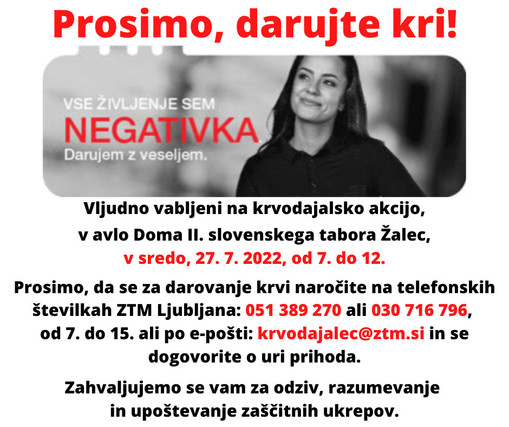 Prosimo, darujte kri!

VSE ŽIVLJENJE SEM
NEGATIVKA
Darujem z veseljem.

Vljudno vabljeni na krvodajalsko akcijo, v avlo Doma II. slovenskega tabora Žalec, v sredo, 27. 7. 2022, od 7. do 12.

Prosimo, da se za darovanje krvi naročite na telefonskih številkah ZTM Ljubljana: 051 389 270 ali 030 716 796, od 7. do 15. ali po e-pošti: krvodajalec@ztm.si in se dogovorite o uri prihoda.

Zahvaljujemo se vam za odziv, razumevanje in upoštevanje zaščitnih ukrepov.